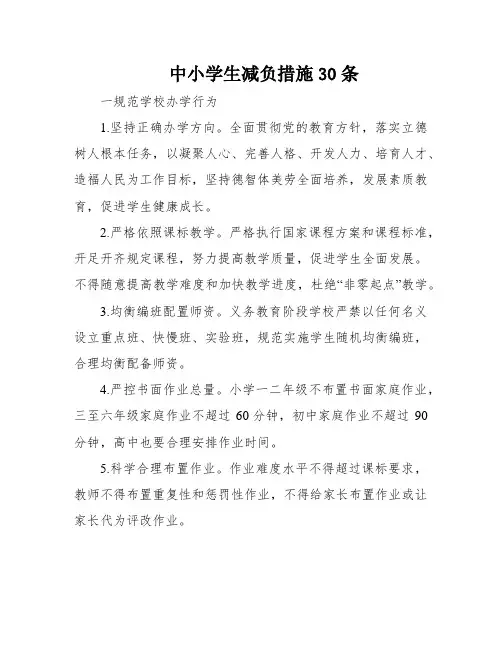 中小学生减负措施30条

一规范学校办学行为

1.坚持正确办学方向。全面贯彻党的教育方针，落实立德树人根本任务，以凝聚人心、完善人格、开发人力、培育人才、造福人民为工作目标，坚持德智体美劳全面培养，发展素质教育，促进学生健康成长。

2.严格依照课标教学。严格执行国家课程方案和课程标准，开足开齐规定课程，努力提高教学质量，促进学生全面发展。不得随意提高教学难度和加快教学进度，杜绝“非零起点”教学。

3.均衡编班配置师资。义务教育阶段学校严禁以任何名义设立重点班、快慢班、实验班，规范实施学生随机均衡编班，合理均衡配备师资。

4.严控书面作业总量。小学一二年级不布置书面家庭作业，三至六年级家庭作业不超过60分钟，初中家庭作业不超过90分钟，高中也要合理安排作业时间。

5.科学合理布置作业。作业难度水平不得超过课标要求，教师不得布置重复性和惩罚性作业，不得给家长布置作业或让家长代为评改作业。